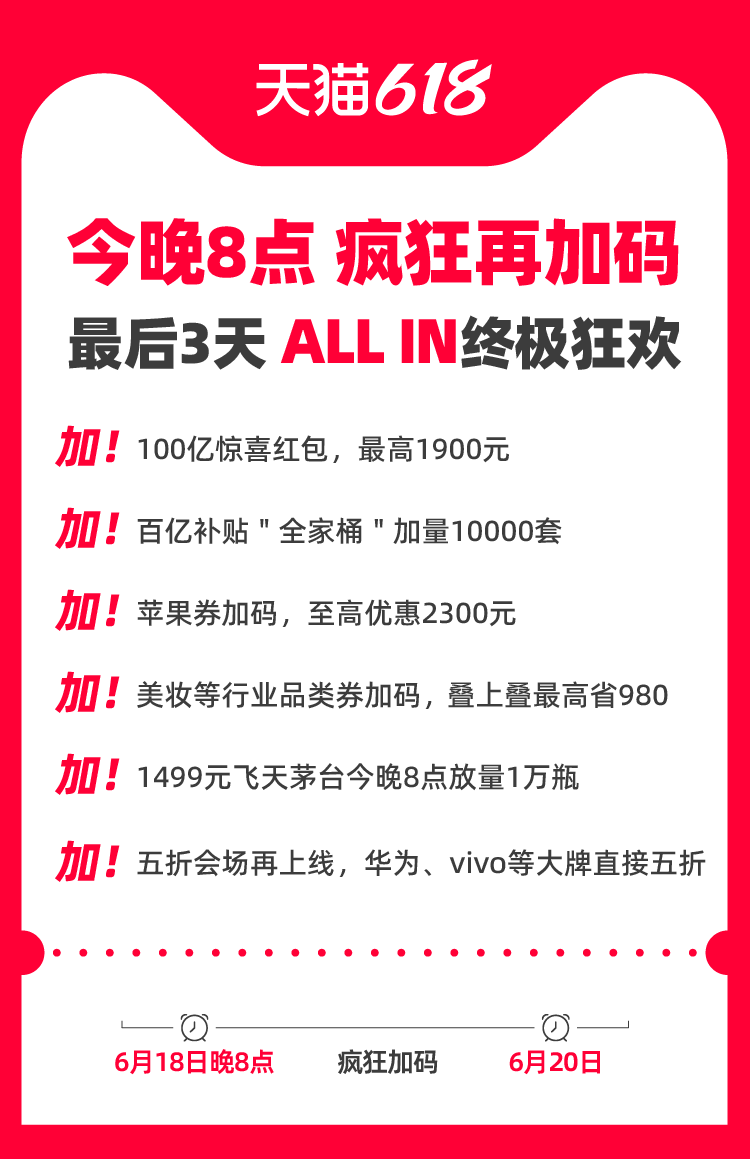 天猫618

今晚8点 疯狂再加码
最后3天 ALL IN终极狂欢

加！100亿惊喜红包，最高1900元

加！百亿补贴＂全家桶＂加量10000套

加！苹果券加码，至高优惠2300元

加！美妆等行业品类券加码，叠上叠最高省980

加！1499元飞天茅台今晚8点放量1万瓶

加！五折会场再上线，华为、vivo等大牌直接五折

6月18日晚8点 疯狂加码 6月20日